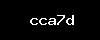 cca7d